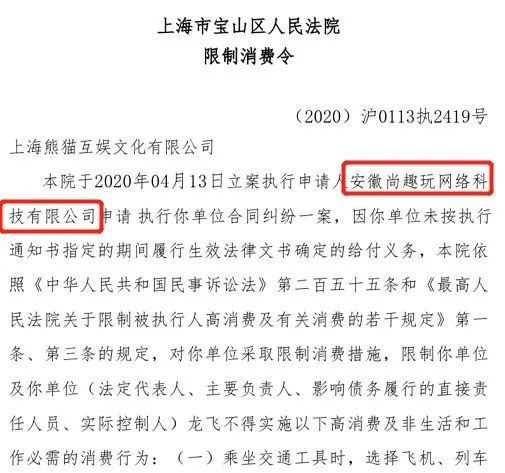 上海市宝山区人民法院
限制消费令

（2020）沪0113执2419号

上海熊猫互娱文化有限公司

本院于2020年04月13日立案执行申请人安徽尚趣玩网络科技有限公司申请 执行你单位合同纠纷一案，因你单位未按执行通知书指定的期间履行生效法律文书确定的给付义务，本院依照《中华人民共和国民事诉讼法》第二百五十五条和《最高人民法院关于限制被执行人高消费及有关消费的若干规定》第一条、第三条的规定，对你单位采取限制消费措施，限制你单位及你单位（法定代表人、主要负责人、影响债务履行的直接责任人员、实际控制人）龙飞不得实施以下高消费及非生活和工作必需的消费行为：（一）乘坐交通工具时，选择飞机、列车